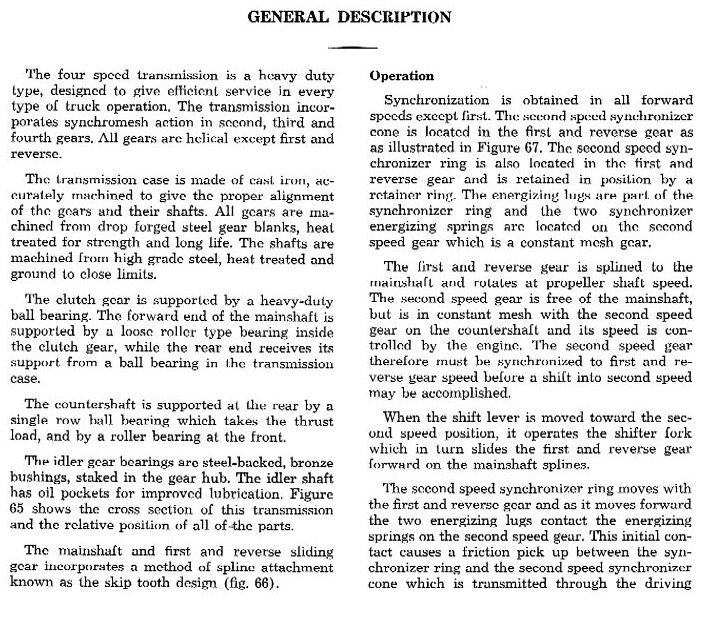 GENERAL DESCRIPTION

The four speed transmission is a heavy duty type, designed to give efficient service in every type of truck operation. The transmission incorporates synchromesh action in second, third and fourth gears. All gears are helical except first and reverse.

The transmission case is made of cast iron, accurately machined to give the proper alignment of the gears and their shafts. All gears are machined from drop forged steel gear blanks, heat treated for strength and long life. The shafts are machined from high grade steel, heat treated and ground to close limits.

The clutch gear is supported by a heavy-duty ball bearing. The forward end of the mainshaft is supported by a loose roller type bearing inside the clutch gear, while the rear end receives its support from a ball bearing in the transmission case.

The countershaft is supported at the rear by a single row ball bearing which takes the thrust load, and by a roller bearing at the front.

The idler gear bearings are steel-backed, bronze bushings, staked in the gear hub. The idler shaft has oil pockets for improved lubrication. Figure 65 shows the cross section of this transmission and the relative position of all of the parts.

The mainshaft and first and reverse sliding gear incorporates a method of spline attachment known as the skip tooth design (fig. 66).

Operation

Synchronization is obtained in all forward speeds except first. The second speed synchronizer cone is located in the first and reverse gear as as illustrated in Figure 67. The second speed synchronizer ring is also located in the first and reverse gear and is retained in position by a retainer ring. The energizing lugs are part of the synchronizer ring and the two synchronizer energizing springs are located on the second speed gear which is a constant mesh gear.

The first and reverse gear is splined to the mainshaft and rotates at propeller shaft speed. The second speed gear is free of the mainshaft, but is in constant mesh with the second speed gear on the countershaft and its speed is controlled by the engine. The second speed gear therefore must be synchronized to first and reverse gear speed before a shift into second speed may be accomplished.

When the shift lever is moved toward the second speed position, it operates the shifter fork which in turn slides the first and reverse gear forward on the mainshaft splines.

The second speed synchronizer ring moves with the first and reverse gear and as it moves forward the two energizing lugs contact the energizing springs on the second speed gear. This initial contact causes a friction pick up between the synchronizer ring and the second speed synchronizer cone which is transmitted through the driving